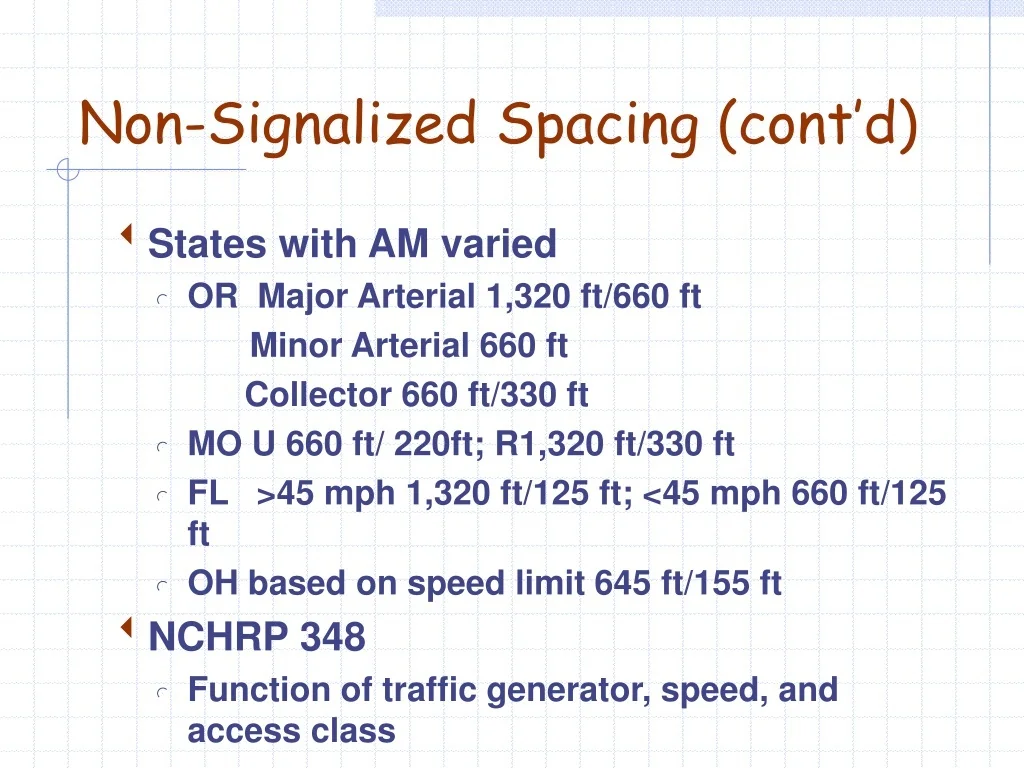 Non-Signalized Spacing (cont'd)

States with AM varied

OR Major Arterial 1,320 ft/660 ft

Minor Arterial 660 ft

Collector 660 ft/330 ft

MO U 660 ft/ 220ft; R1,320 ft/330 ft

FL >45 mph 1,320 ft/125 ft; <45 mph 660 ft/125 ft

OH based on speed limit 645 ft/155 ft

NCHRP 348

Function of traffic generator, speed, and access class